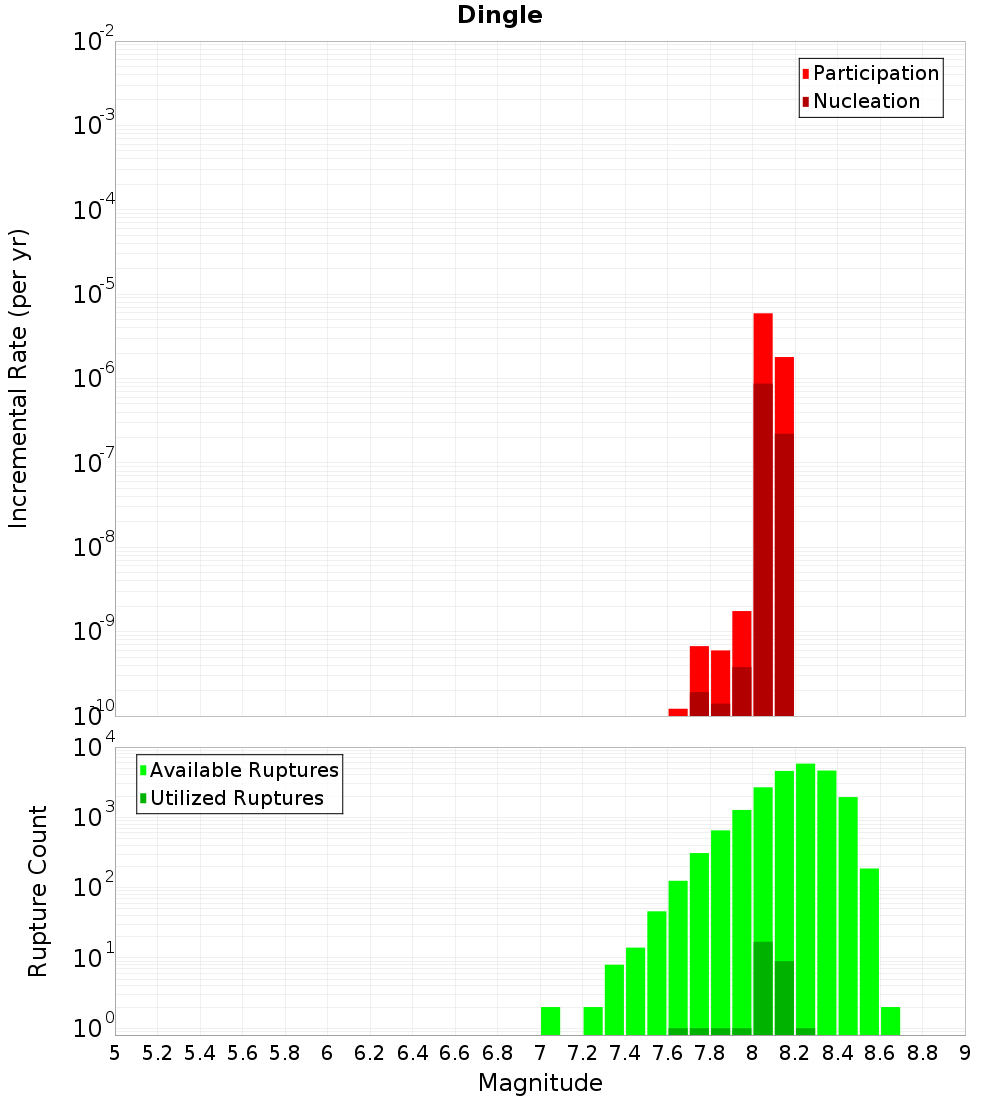 Dingle

Participation
Nucleation

Incremental Rate (per yr)

$10^{-2}$
$10^{-3}$
$10^{-4}$
$10^{-5}$
$10^{-6}$
$10^{-7}$
$10^{-8}$
$10^{-9}$
$10^{-10}$

Available Ruptures
Utilized Ruptures

Rupture Count

$10^{4}$
$10^{3}$
$10^{2}$
$10^{1}$
$10^{0}$

5 5.2 5.4 5.6 5.8 6 6.2 6.4 6.6 6.8 7 7.2 7.4 7.6 7.8 8 8.2 8.4 8.6 8.8 9

Magnitude